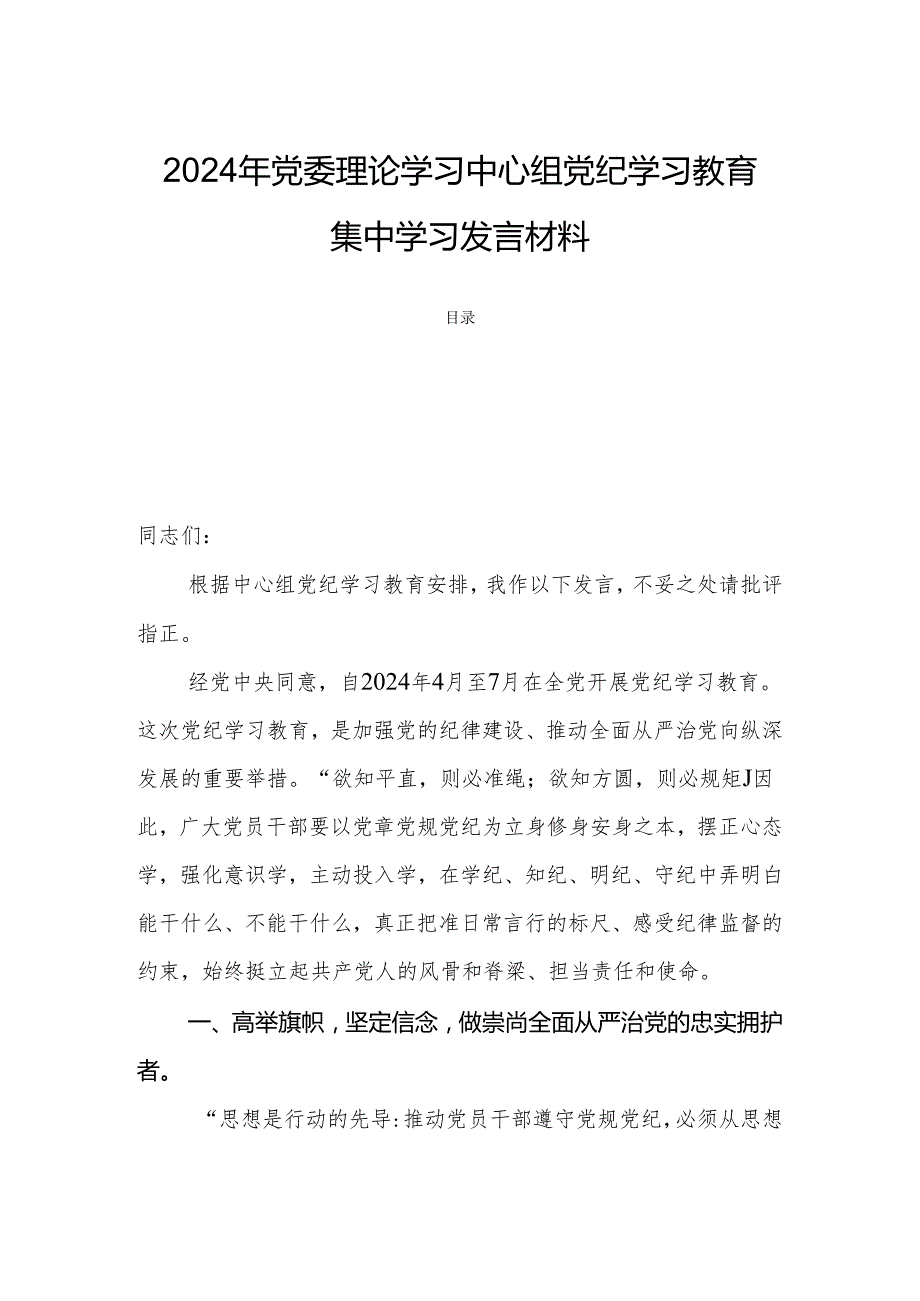 2024年党委理论学习中心组党纪学习教育集中学习发言材料

目录

同志们：

根据中心组党纪学习教育安排，我作以下发言，不妥之处请批评指正。

经党中央同意，自2024年4月至7月在全党开展党纪学习教育。这次党纪学习教育，是加强党的纪律建设、推动全面从严治党向纵深发展的重要举措。“欲知平直，则必准绳；欲知方圆，则必规矩J因此，广大党员干部要以党章党规党纪为立身修身安身之本，摆正心态学，强化意识学，主动投入学，在学纪、知纪、明纪、守纪中弄明白能干什么、不能干什么，真正把准日常言行的标尺、感受纪律监督的约束，始终挺立起共产党人的风骨和脊梁、担当责任和使命。

一、高举旗帜，坚定信念，做崇尚全面从严治党的忠实拥护者。

“思想是行动的先导:推动党员干部遵守党规党纪，必须从思想